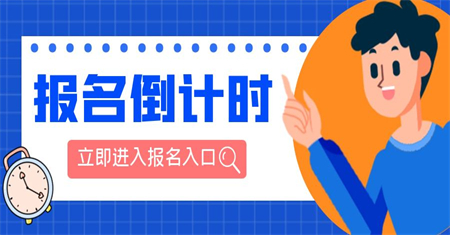 报名倒计时

立即进入报名入口